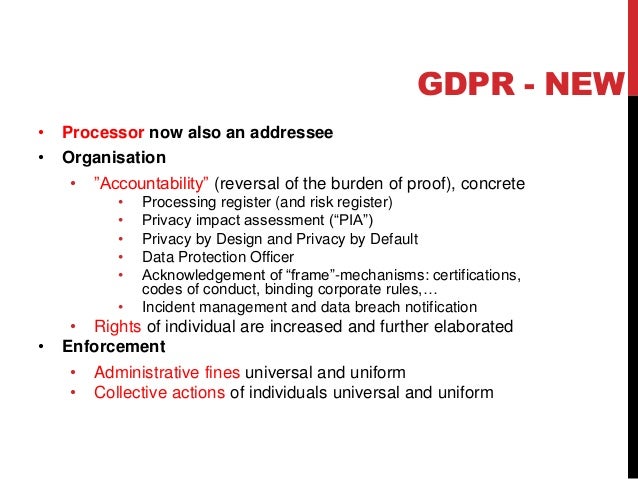 GDPR - NEW

• Processor now also an addressee
• Organisation
  • ”Accountability” (reversal of the burden of proof), concrete
    • Processing register (and risk register)
    • Privacy impact assessment (“PIA”)
    • Privacy by Design and Privacy by Default
    • Data Protection Officer
    • Acknowledgement of “frame”-mechanisms: certifications, codes of conduct, binding corporate rules,…
    • Incident management and data breach notification
  • Rights of individual are increased and further elaborated
• Enforcement
  • Administrative fines universal and uniform
  • Collective actions of individuals universal and uniform